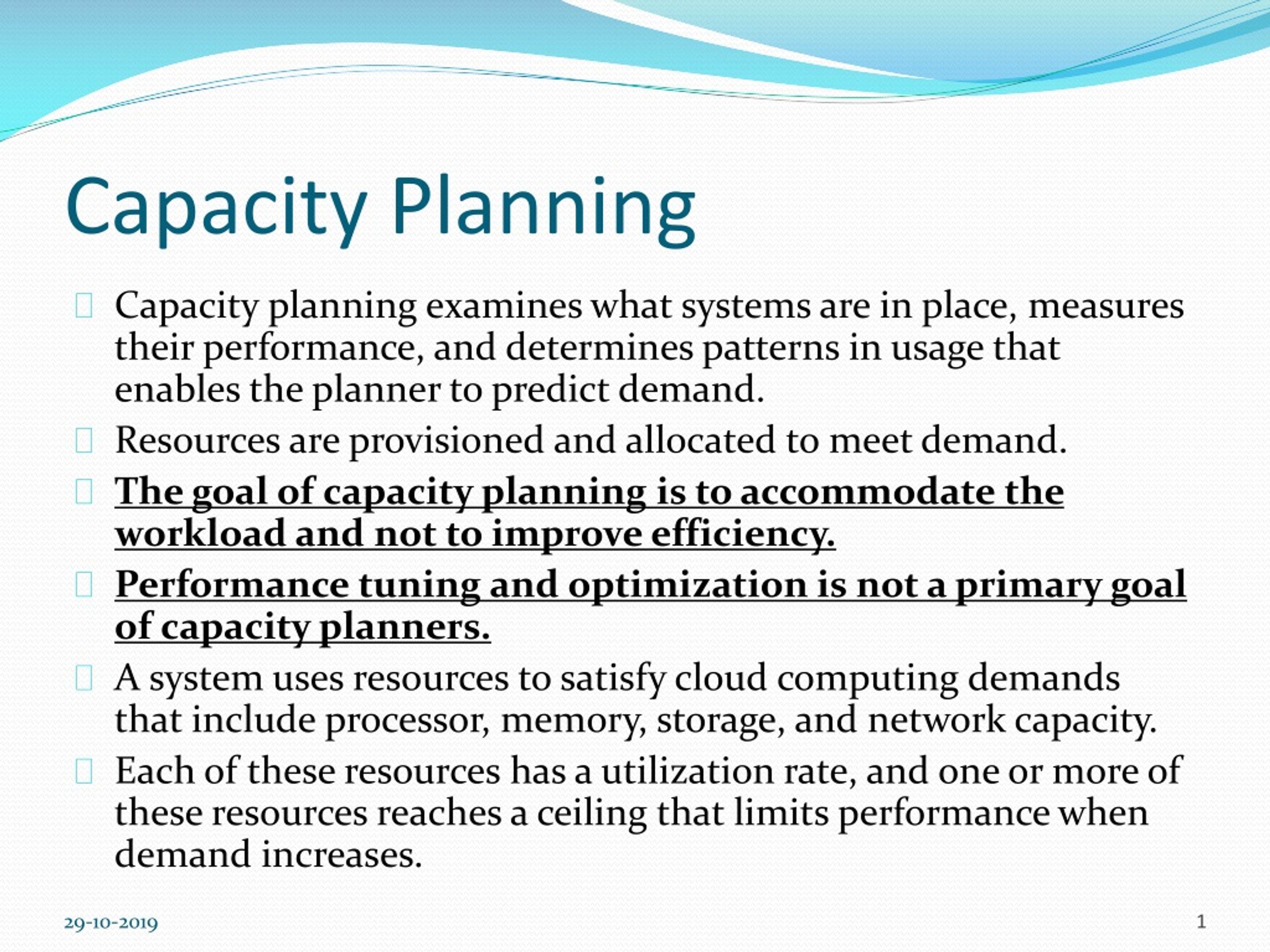 Capacity Planning

Capacity planning examines what systems are in place, measures their performance, and determines patterns in usage that enables the planner to predict demand.

Resources are provisioned and allocated to meet demand.

The goal of capacity planning is to accommodate the workload and not to improve efficiency.

Performance tuning and optimization is not a primary goal of capacity planners.

A system uses resources to satisfy cloud computing demands that include processor, memory, storage, and network capacity.

Each of these resources has a utilization rate, and one or more of these resources reaches a ceiling that limits performance when demand increases.

29-10-2019

1